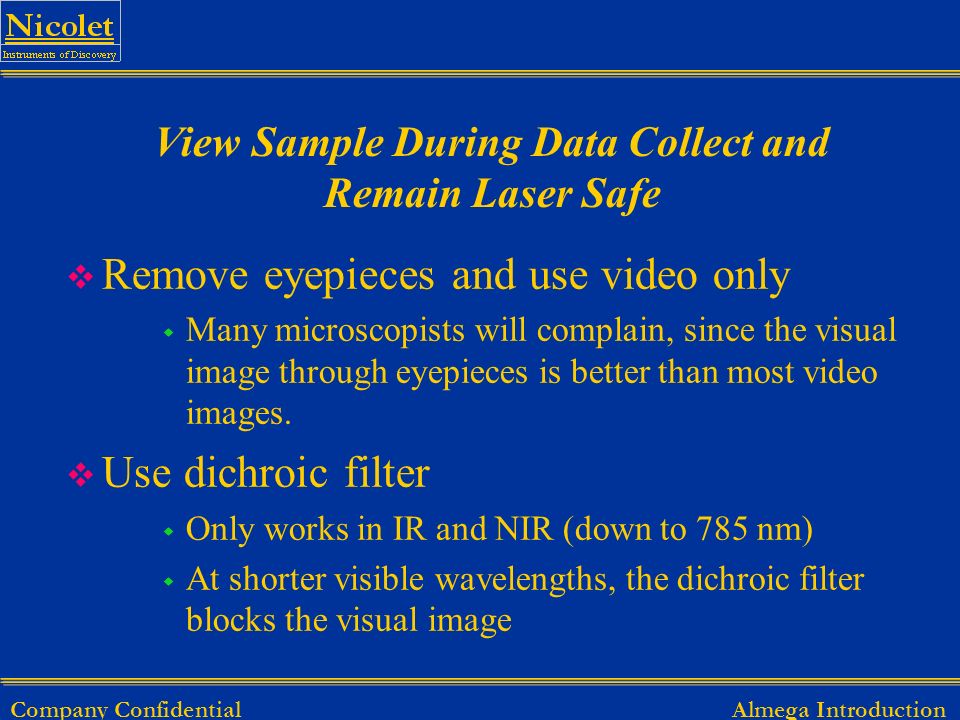 Nicolet
Instruments of Discovery

View Sample During Data Collect and Remain Laser Safe

Remove eyepieces and use video only

Many microscopists will complain, since the visual image through eyepieces is better than most video images.

Use dichroic filter

Only works in IR and NIR (down to 785 nm)

At shorter visible wavelengths, the dichroic filter blocks the visual image

Company Confidential

Almega Introduction